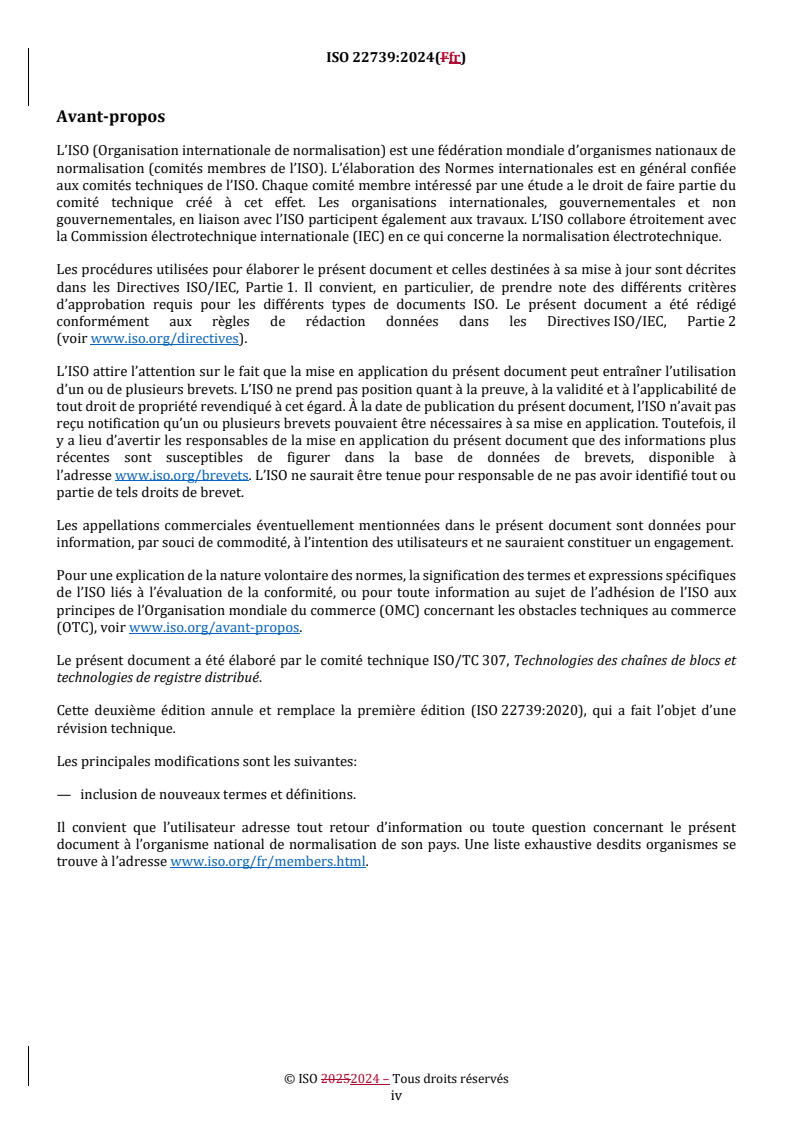 ISO 22739:2024(Ffr)

Avant-propos

L'ISO (Organisation internationale de normalisation) est une fédération mondiale d'organismes nationaux de normalisation (comités membres de l'ISO). L'élaboration des Normes internationales est en général confiée aux comités techniques de l'ISO. Chaque comité membre intéressé par une étude a le droit de faire partie du comité technique créé à cet effet. Les organisations internationales, gouvernementales et non gouvernementales, en liaison avec l'ISO participent également aux travaux. L'ISO collabore étroitement avec la Commission électrotechnique internationale (IEC) en ce qui concerne la normalisation électrotechnique.

Les procédures utilisées pour élaborer le présent document et celles destinées à sa mise à jour sont décrites dans les Directives ISO/IEC, Partie 1. Il convient, en particulier, de prendre note des différents critères d'approbation requis pour les différents types de documents ISO. Le présent document a été rédigé conformément aux règles de rédaction données dans les Directives ISO/IEC, Partie 2 (voir www.iso.org/directives).

L'ISO attire l'attention sur le fait que la mise en application du présent document peut entraîner l'utilisation d'un ou de plusieurs brevets. L'ISO ne prend pas position quant à la preuve, à la validité et à l'applicabilité de tout droit de propriété revendiqué à cet égard. À la date de publication du présent document, l'ISO n'avait pas reçu notification qu'un ou plusieurs brevets pouvaient être nécessaires à sa mise en application. Toutefois, il y a lieu d'avertir les responsables de la mise en application du présent document que des informations plus récentes sont susceptibles de figurer dans la base de données de brevets, disponible à l'adresse www.iso.org/brevets. L'ISO ne saurait être tenue pour responsable de ne pas avoir identifié tout ou partie de tels droits de brevet.

Les appellations commerciales éventuellement mentionnées dans le présent document sont données pour information, par souci de commodité, à l'intention des utilisateurs et ne sauraient constituer un engagement.

Pour une explication de la nature volontaire des normes, la signification des termes et expressions spécifiques de l'ISO liés à l'évaluation de la conformité, ou pour toute information au sujet de l'adhésion de l'ISO aux principes de l'Organisation mondiale du commerce (OMC) concernant les obstacles techniques au commerce (OTC), voir www.iso.org/avant-propos.

Le présent document a été élaboré par le comité technique ISO/TC 307, Technologies des chaînes de blocs et technologies de registre distribué.

Cette deuxième édition annule et remplace la première édition (ISO 22739:2020), qui a fait l'objet d'une révision technique.

Les principales modifications sont les suivantes:

— inclusion de nouveaux termes et définitions.

Il convient que l'utilisateur adresse tout retour d'information ou toute question concernant le présent document à l'organisme national de normalisation de son pays. Une liste exhaustive desdits organismes se trouve à l'adresse www.iso.org/fr/members.html.

© ISO 20252024 – Tous droits réservés
iv